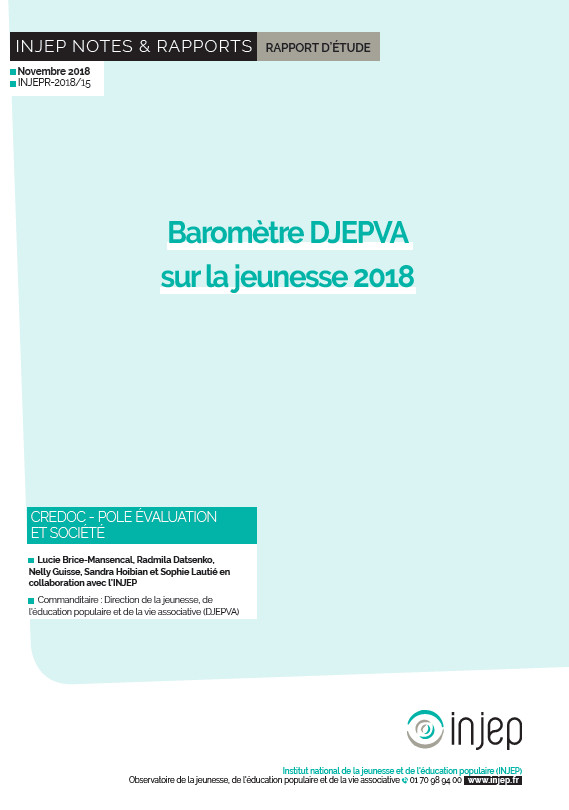 INJEP NOTES & RAPPORTS RAPPORT D'ÉTUDE

Novembre 2018
INJEPR-2018/15

Baromètre DJEPVA sur la jeunesse 2018

CREDOC - POLE ÉVALUATION ET SOCIÉTÉ

Lucie Brice-Mansencal, Radmila Datsenko, Nelly Guisse, Sandra Hoibian et Sophie Lautié en collaboration avec l'INJEP

Commanditaire : Direction de la jeunesse, de l'éducation populaire et de la vie associative (DJEPVA)

injep

Institut national de la jeunesse et de l'éducation populaire (INJEP)
Observatoire de la jeunesse, de l'éducation populaire et de la vie associative 01 70 98 94 00 www.injep.fr